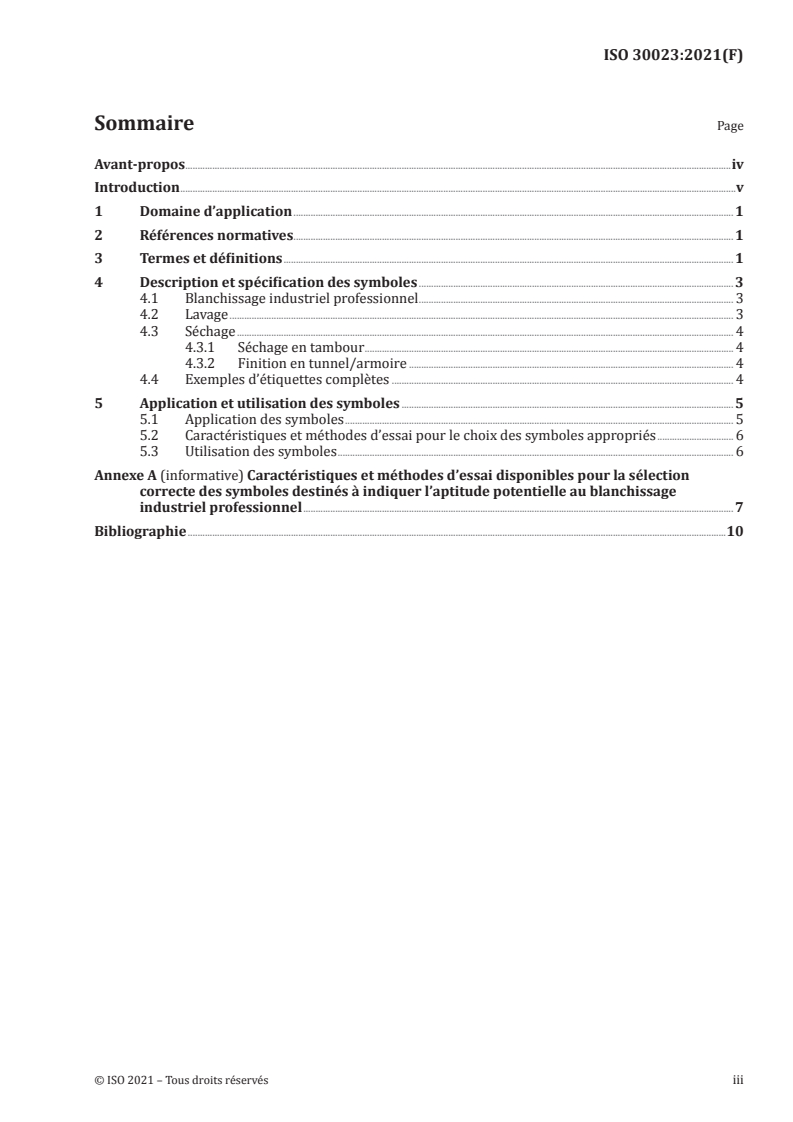 ISO 30023:2021(F)

Sommaire Page

Avant-propos iv
Introduction v
1 Domaine d'application 1
2 Références normatives 1
3 Termes et définitions 1
4 Description et spécification des symboles 3
4.1 Blanchissage industriel professionnel 3
4.2 Lavage 3
4.3 Séchage 4
4.3.1 Séchage en tambour 4
4.3.2 Finition en tunnel/armoire 4
4.4 Exemples d'étiquettes complètes 4
5 Application et utilisation des symboles 5
5.1 Application des symboles 5
5.2 Caractéristiques et méthodes d'essai pour le choix des symboles appropriés 6
5.3 Utilisation des symboles 6
Annexe A (informative) Caractéristiques et méthodes d'essai disponibles pour la sélection correcte des symboles destinés à indiquer l'aptitude potentielle au blanchissage industriel professionnel 7
Bibliographie 10

© ISO 2021 – Tous droits réservés iii